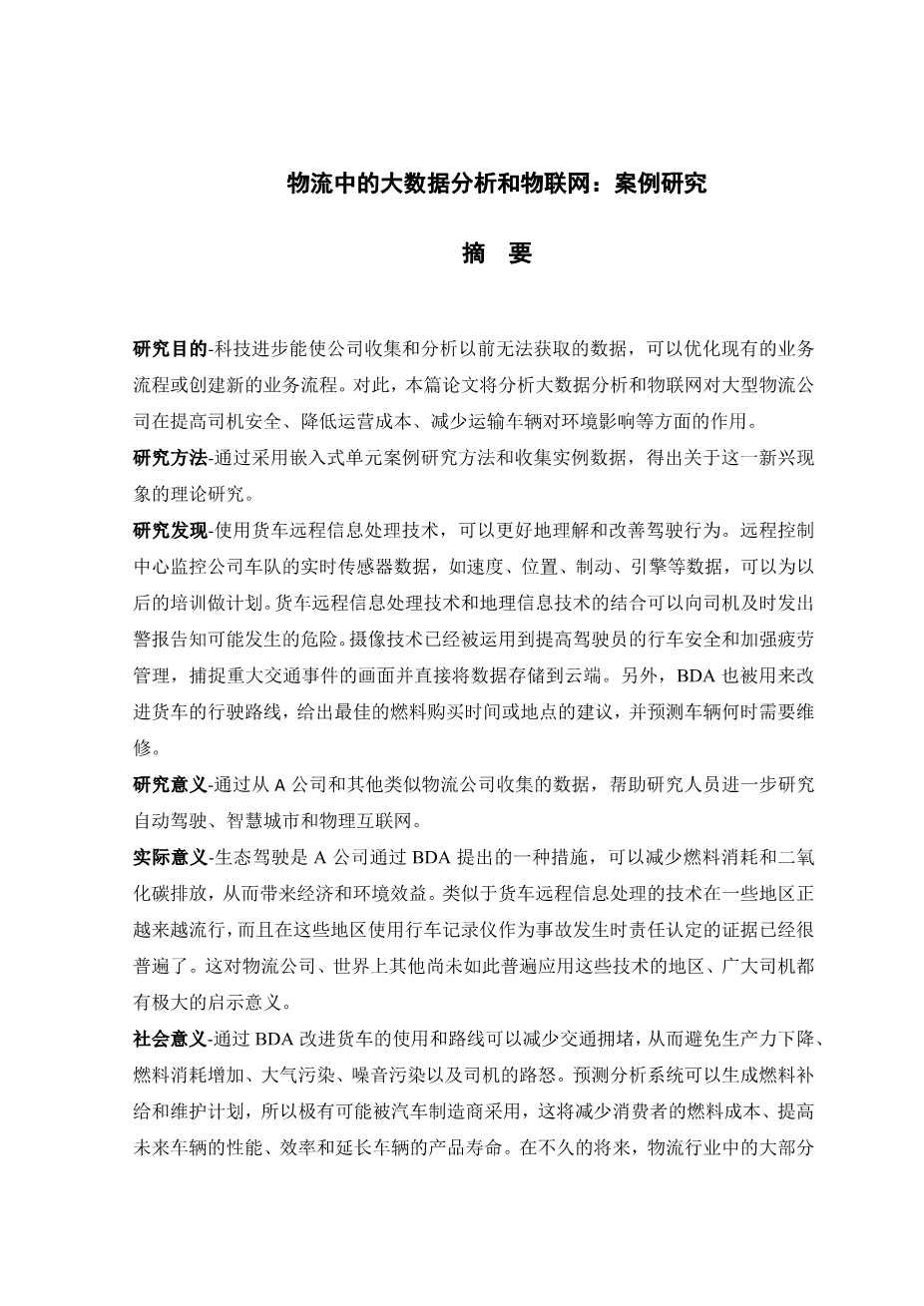 物流中的大数据分析和物联网：案例研究

摘 要

研究目的-科技进步能使公司收集和分析以前无法获取的数据，可以优化现有的业务流程或创建新的业务流程。对此，本篇论文将分析大数据分析和物联网对大型物流公司在提高司机安全、降低运营成本、减少运输车辆对环境影响等方面的作用。

研究方法-通过采用嵌入式单元案例研究方法和收集实例数据，得出关于这一新兴现象的理论研究。

研究发现-使用货车远程信息处理技术，可以更好地理解和改善驾驶行为。远程控制中心监控公司车队的实时传感器数据，如速度、位置、制动、引擎等数据，可以为以后的培训做计划。货车远程信息处理技术和地理信息技术的结合可以向司机及时发出警报告知可能发生的危险。摄像技术已经被运用到提高驾驶员的行车安全和加强疲劳管理，捕捉重大交通事件的画面并直接将数据存储到云端。另外，BDA 也被用来改进货车的行驶路线，给出最佳的燃料购买时间或地点的建议，并预测车辆何时需要维修。

研究意义-通过从 A 公司和其他类似物流公司收集的数据，帮助研究人员进一步研究自动驾驶、智慧城市和物理互联网。

实际意义-生态驾驶是 A 公司通过 BDA 提出的一种措施，可以减少燃料消耗和二氧化碳排放，从而带来经济和环境效益。类似于货车远程信息处理的技术在一些地区正越来越流行，而且在这些地区使用行车记录仪作为事故发生时责任认定的证据已经很普遍了。这对物流公司、世界上其他尚未如此普遍应用这些技术的地区、广大司机都有极大的启示意义。

社会意义-通过 BDA 改进货车的使用和路线可以减少交通拥堵，从而避免生产力下降、燃料消耗增加、大气污染、噪音污染以及司机的路怒。预测分析系统可以生成燃料补给和维护计划，所以极有可能被汽车制造商采用，这将减少消费者的燃料成本、提高未来车辆的性能、效率和延长车辆的产品寿命。在不久的将来，物流行业中的大部分